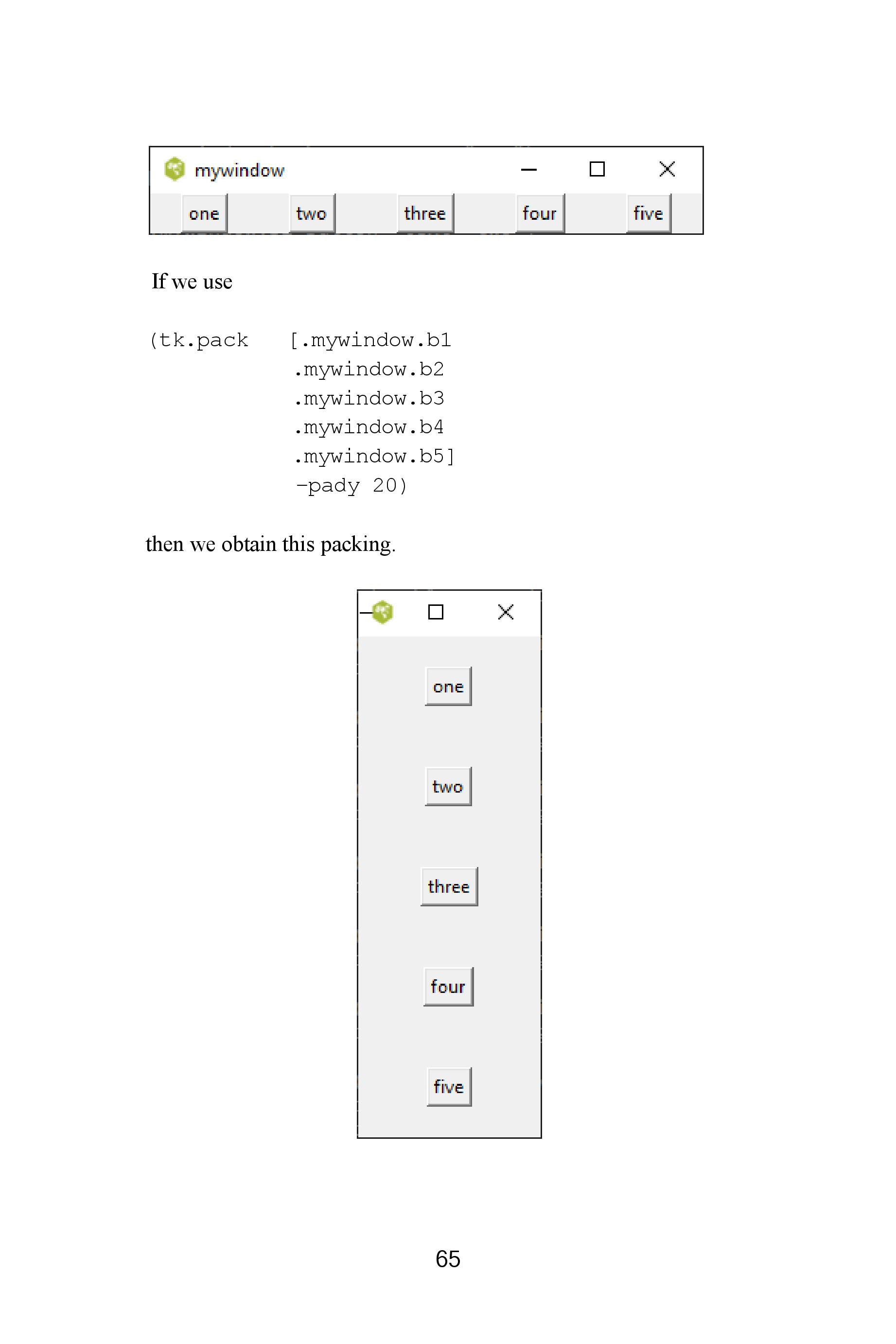 mywindow

one two three four five

If we use

(tk.pack [.mywindow.b1
.mywindow.b2
.mywindow.b3
.mywindow.b4
.mywindow.b5]
-pady 20)

then we obtain this packing.

one

two

three

four

five

65